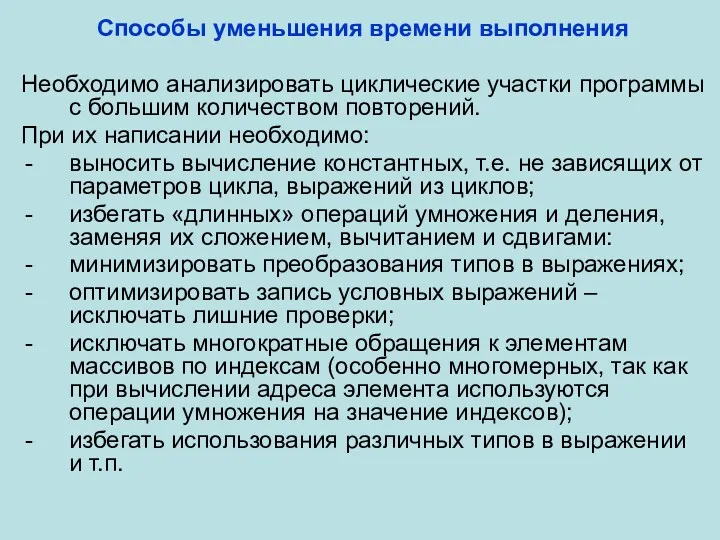 Способы уменьшения времени выполнения

Необходимо анализировать циклические участки программы с большим количеством повторений.

При их написании необходимо:

- выносить вычисление константных, т.е. не зависящих от параметров цикла, выражений из циклов;
- избегать «длинных» операций умножения и деления, заменяя их сложением, вычитанием и сдвигами:
- минимизировать преобразования типов в выражениях;
- оптимизировать запись условных выражений – исключать лишние проверки;
- исключать многократные обращения к элементам массивов по индексам (особенно многомерных, так как при вычислении адреса элемента используются операции умножения на значение индексов);
- избегать использования различных типов в выражении и т.п.